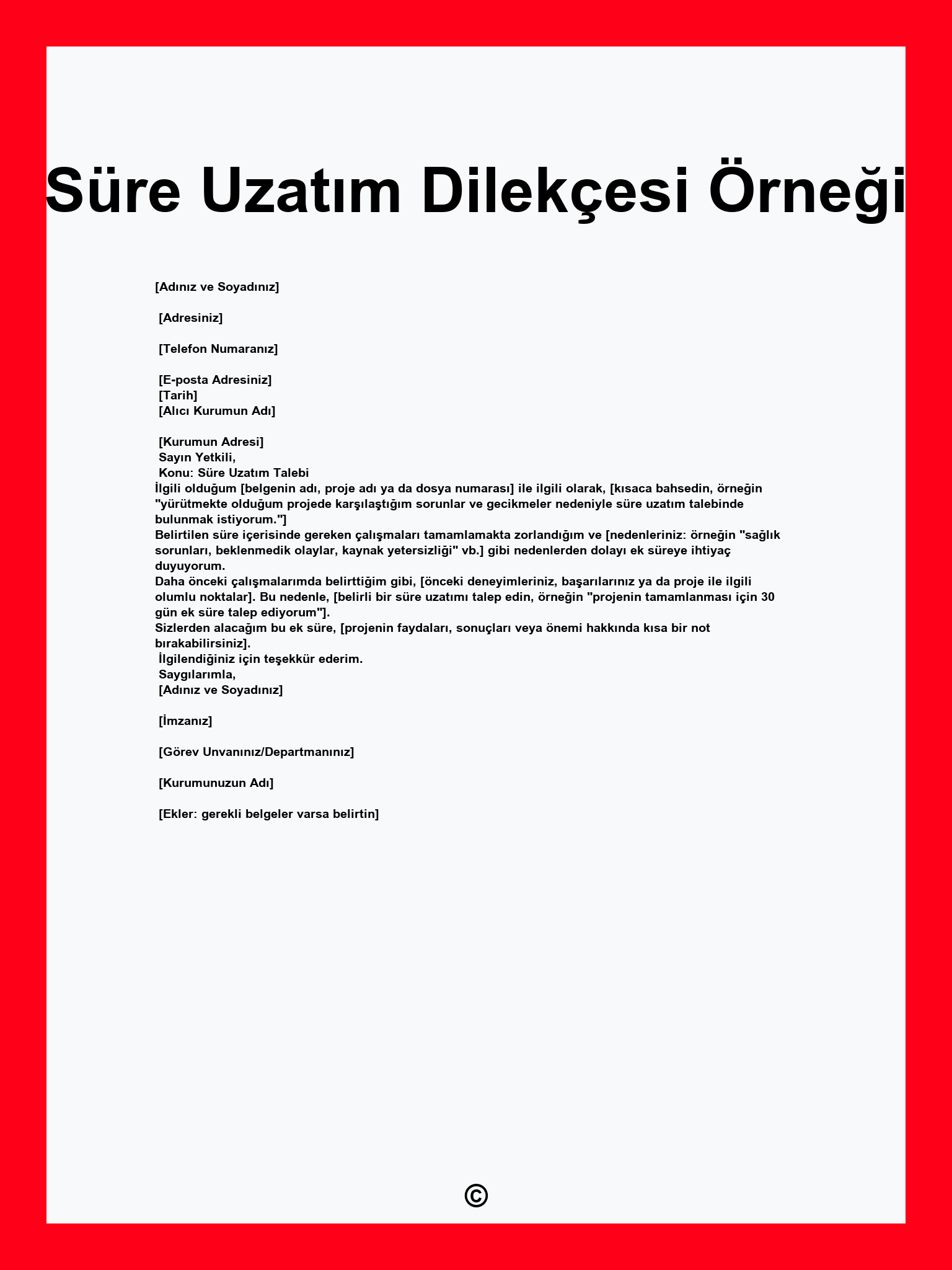 Süre Uzatım Dilekçesi Örneği

[Adınız ve Soyadınız]

[Adresiniz]

[Telefon Numaranız]

[E-posta Adresiniz]
[Tarih]
[Alıcı Kurumun Adı]

[Kurumun Adresi]
Sayın Yetkili,
Konu: Süre Uzatım Talebi
İlgili olduğum [belgenin adı, proje adı ya da dosya numarası] ile ilgili olarak, [kısaca bahsedin, örneğin "yürütmekte olduğum projede karşılaştığım sorunlar ve gecikmeler nedeniyle süre uzatım talebinde bulunmak istiyorum."]
Belirtilen süre içerisinde gereken çalışmaları tamamlamakta zorlandığım ve [nedenleriniz: örneğin "sağlık sorunları, beklenmedik olaylar, kaynak yetersizliği" vb.] gibi nedenlerden dolayı ek süreye ihtiyaç duyuyorum.
Daha önceki çalışmalarımda belirttiğim gibi, [önceki deneyimleriniz, başarılarınız ya da proje ile ilgili olumlu noktalar]. Bu nedenle, [belirli bir süre uzatımı talep edin, örneğin "projenin tamamlanması için 30 gün ek süre talep ediyorum"].
Sizlerden alacağım bu ek süre, [projenin faydaları, sonuçları veya önemi hakkında kısa bir not bırakabilirsiniz].
İlgilendiğiniz için teşekkür ederim.
Saygılarımla,
[Adınız ve Soyadınız]

[İmzanız]

[Görev Unvanınız/Departmanınız]

[Kurumunuzun Adı]

[Ekler: gerekli belgeler varsa belirtin]

©